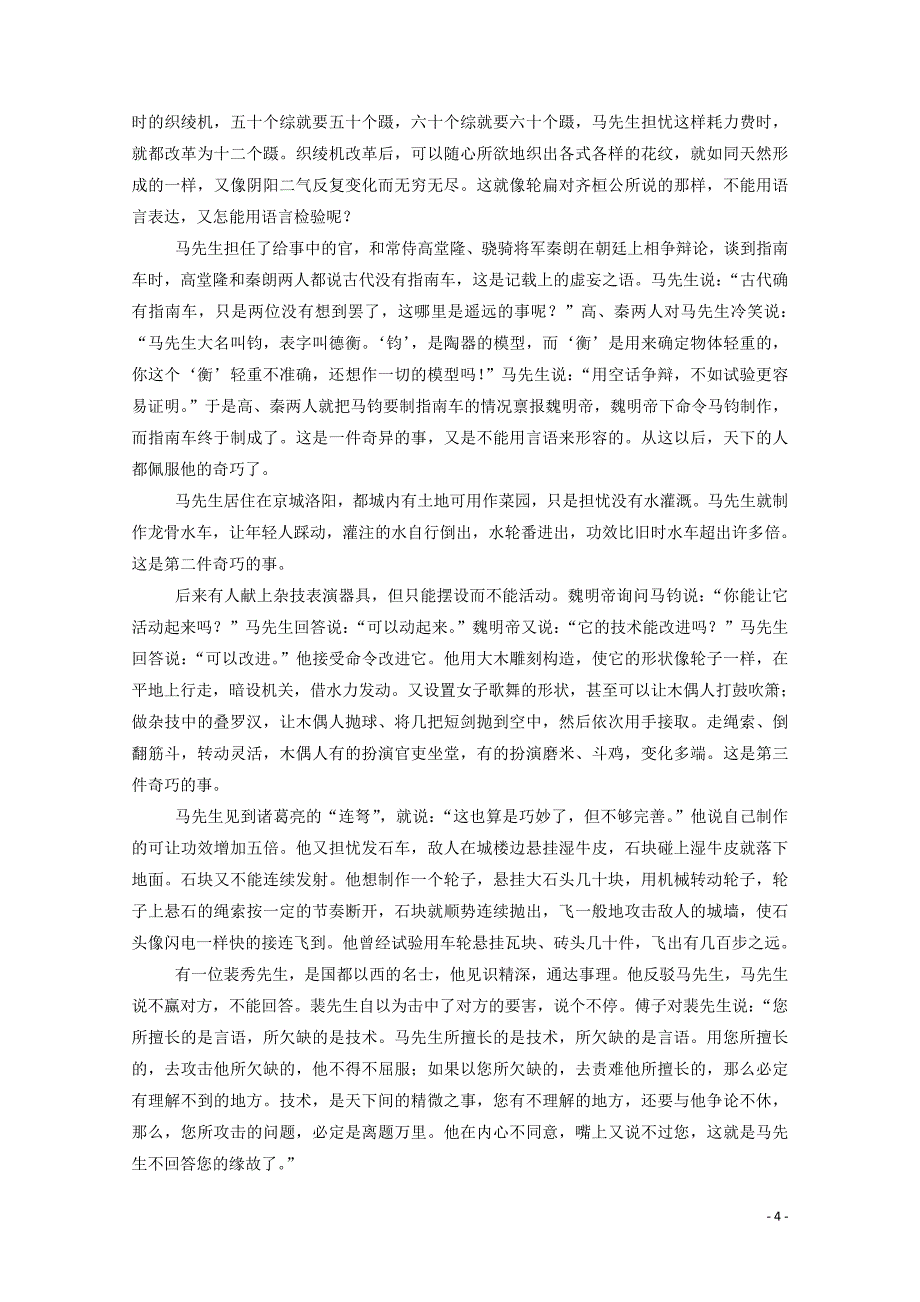 时的织绫机，五十个综就要五十个蹑，六十个综就要六十个蹑，马先生担忧这样耗力费时，就都改革为十二个蹑。织绫机改革后，可以随心所欲地织出各式各样的花纹，就如同天然形成的一样，又像阴阳二气反复变化而无穷无尽。这就像轮扁对齐桓公所说的那样，不能用语言表达，又怎能用语言检验呢？

马先生担任了给事中的官，和常侍高堂隆、骁骑将军秦朗在朝廷上相争辩论，谈到指南车时，高堂隆和秦朗两人都说古代没有指南车，这是记载上的虚妄之语。马先生说：“古代确有指南车，只是两位没有想到罢了，这哪里是遥远的事呢？”高、秦两人对马先生冷笑说：“马先生大名叫钧，表字叫德衡。‘钧’，是陶器的模型，而‘衡’是用来确定物体轻重的，你这个‘衡’轻重不准确，还想作一切的模型吗！”马先生说：“用空话争辩，不如试验更容易证明。”于是高、秦两人就把马钧要制指南车的情况禀报魏明帝，魏明帝下命令马钧制作，而指南车终于制成了。这是一件奇异的事，又是不能用言语来形容的。从这以后，天下的人都佩服他的奇巧了。

马先生居住在京城洛阳，都城内有土地可用作菜园，只是担忧没有水灌溉。马先生就制作龙骨水车，让年轻人踩动，灌注的水自行倒出，水轮番进出，功效比旧时水车超出许多倍。这是第二件奇巧的事。

后来有人献上杂技表演器具，但只能摆设而不能活动。魏明帝询问马钧说：“你能让它活动起来吗？”马先生回答说：“可以动起来。”魏明帝又说：“它的技术能改进吗？”马先生回答说：“可以改进。”他接受命令改进它。他用大木雕刻构造，使它的形状像轮子一样，在平地上行走，暗设机关，借水力发动。又设置女子歌舞的形状，甚至可以让木偶人打鼓吹箫；做杂技中的叠罗汉，让木偶人抛球、将几把短剑抛到空中，然后依次用手接取。走绳索、倒翻筋斗，转动灵活，木偶人有的扮演官吏坐堂，有的扮演磨米、斗鸡，变化多端。这是第三件奇巧的事。

马先生见到诸葛亮的“连弩”，就说：“这也算是巧妙了，但不够完善。”他说自己制作的可让功效增加五倍。他又担忧发石车，敌人在城楼边悬挂湿牛皮，石块碰上湿牛皮就落下地面。石块又不能连续发射。他想制作一个轮子，悬挂大石头几十块，用机械转动轮子，轮子上悬石的绳索按一定的节奏断开，石块就顺势连续抛出，飞一般地攻击敌人的城墙，使石头像闪电一样快的接连飞到。他曾经试验用车轮悬挂瓦块、砖头几十件，飞出有几百步之远。

有一位裴秀先生，是国都以西的名士，他见识精深，通达事理。他反驳马先生，马先生说不赢对方，不能回答。裴先生自以为击中了对方的要害，说个不停。傅子对裴先生说：“您所擅长的是言语，所欠缺的是技术。马先生所擅长的是技术，所欠缺的是言语。用您所擅长的，去攻击他所欠缺的，他不得不屈服；如果以您所欠缺的，去责难他所擅长的，那么必定有理解不到的地方。技术，是天下间的精微之事，您有不理解的地方，还要与他争论不休，那么，您所攻击的问题，必定是离题万里。他在内心不同意，嘴上又说不过您，这就是马先生不回答您的缘故了。”

- 4 -